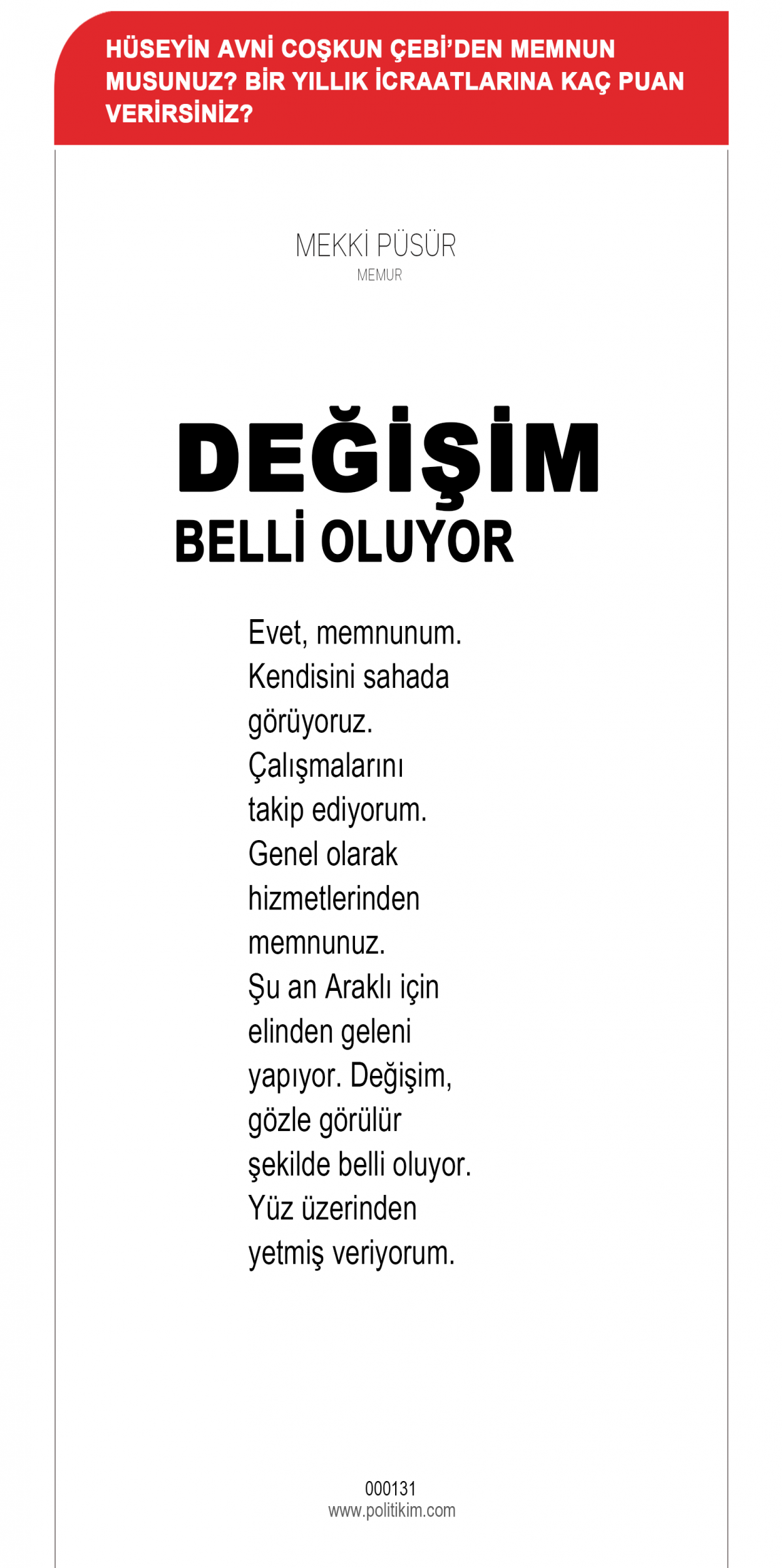 HÜSEYİN AVNİ COŞKUN ÇEBİ'DEN MEMNUN MUSUNUZ? BİR YILLIK İCRAATLARINA KAÇ PUAN VERİRSİNİZ?

MEKKİ PÜSÜR
MEMUR

DEĞİŞİM
BELLİ OLUYOR

Evet, memnunum. Kendisini sahada görüyoruz. Çalışmalarını takip ediyorum. Genel olarak hizmetlerinden memnunuz. Şu an Araklı için elinden geleni yapıyor. Değişim, gözle görülür şekilde belli oluyor. Yüz üzerinden yetmiş veriyorum.

000131
www.politikim.com